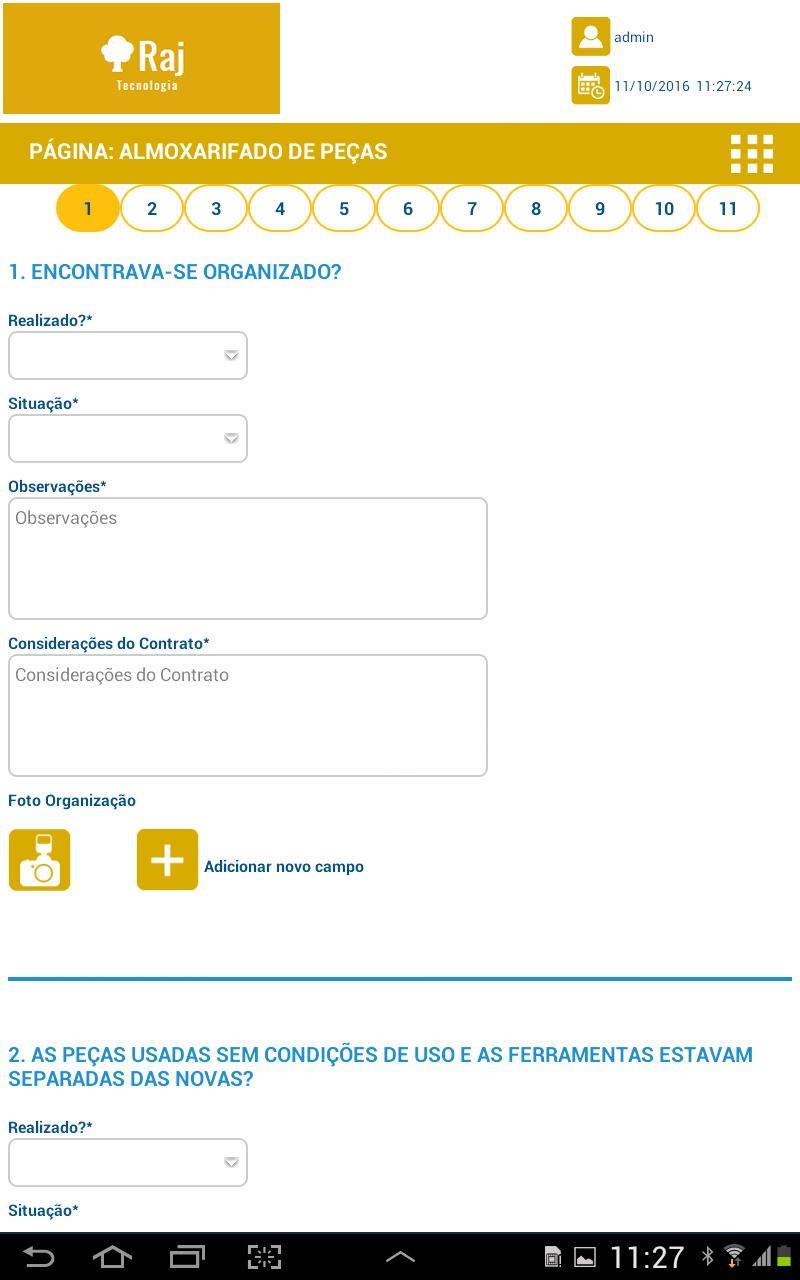 Raj
Tecnologia

admin

11/10/2016 11:27:24

PÁGINA: ALMOXARIFADO DE PEÇAS

1 2 3 4 5 6 7 8 9 10 11

1. ENCONTRAVA-SE ORGANIZADO?

Realizado?*

Situação*

Observações*

Observações

Considerações do Contrato*

Considerações do Contrato

Foto Organização

Adicionar novo campo

2. AS PEÇAS USADAS SEM CONDIÇÕES DE USO E AS FERRAMENTAS ESTAVAM SEPARADAS DAS NOVAS?

Realizado?*

Situação*

11:27